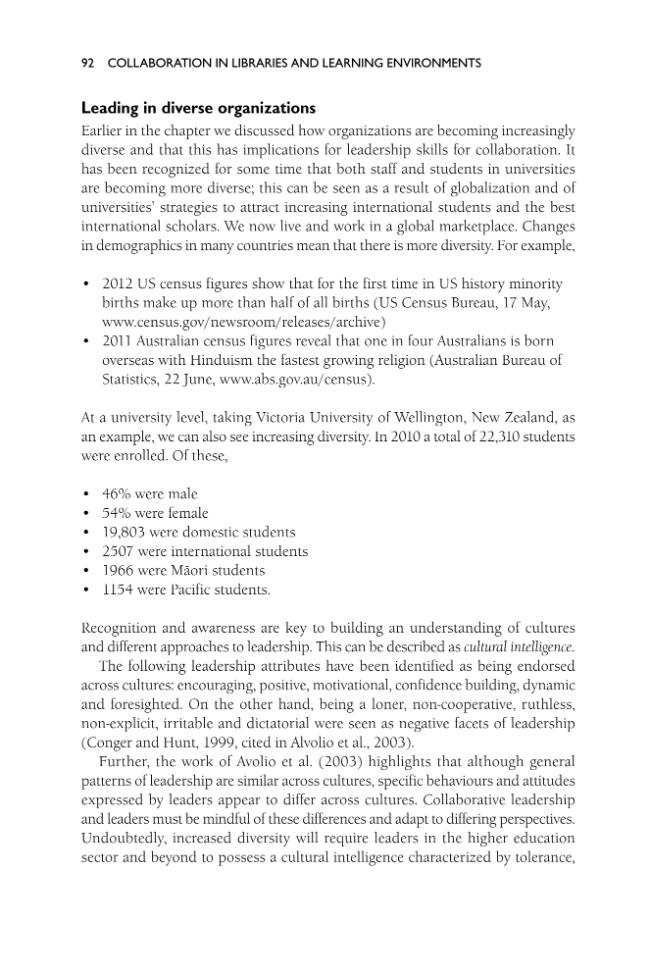 92 COLLABORATION IN LIBRARIES AND LEARNING ENVIRONMENTS

Leading in diverse organizations

Earlier in the chapter we discussed how organizations are becoming increasingly diverse and that this has implications for leadership skills for collaboration. It has been recognized for some time that both staff and students in universities are becoming more diverse; this can be seen as a result of globalization and of universities' strategies to attract increasing international students and the best international scholars. We now live and work in a global marketplace. Changes in demographics in many countries mean that there is more diversity. For example,

• 2012 US census figures show that for the first time in US history minority births make up more than half of all births (US Census Bureau, 17 May, www.census.gov/newsroom/releases/archive)
• 2011 Australian census figures reveal that one in four Australians is born overseas with Hinduism the fastest growing religion (Australian Bureau of Statistics, 22 June, www.abs.gov.au/census).

At a university level, taking Victoria University of Wellington, New Zealand, as an example, we can also see increasing diversity. In 2010 a total of 22,310 students were enrolled. Of these,

• 46% were male
• 54% were female
• 19,803 were domestic students
• 2507 were international students
• 1966 were Māori students
• 1154 were Pacific students.

Recognition and awareness are key to building an understanding of cultures and different approaches to leadership. This can be described as cultural intelligence.

The following leadership attributes have been identified as being endorsed across cultures: encouraging, positive, motivational, confidence building, dynamic and foresighted. On the other hand, being a loner, non-cooperative, ruthless, non-explicit, irritable and dictatorial were seen as negative facets of leadership (Conger and Hunt, 1999, cited in Alvolio et al., 2003).

Further, the work of Avolio et al. (2003) highlights that although general patterns of leadership are similar across cultures, specific behaviours and attitudes expressed by leaders appear to differ across cultures. Collaborative leadership and leaders must be mindful of these differences and adapt to differing perspectives. Undoubtedly, increased diversity will require leaders in the higher education sector and beyond to possess a cultural intelligence characterized by tolerance,